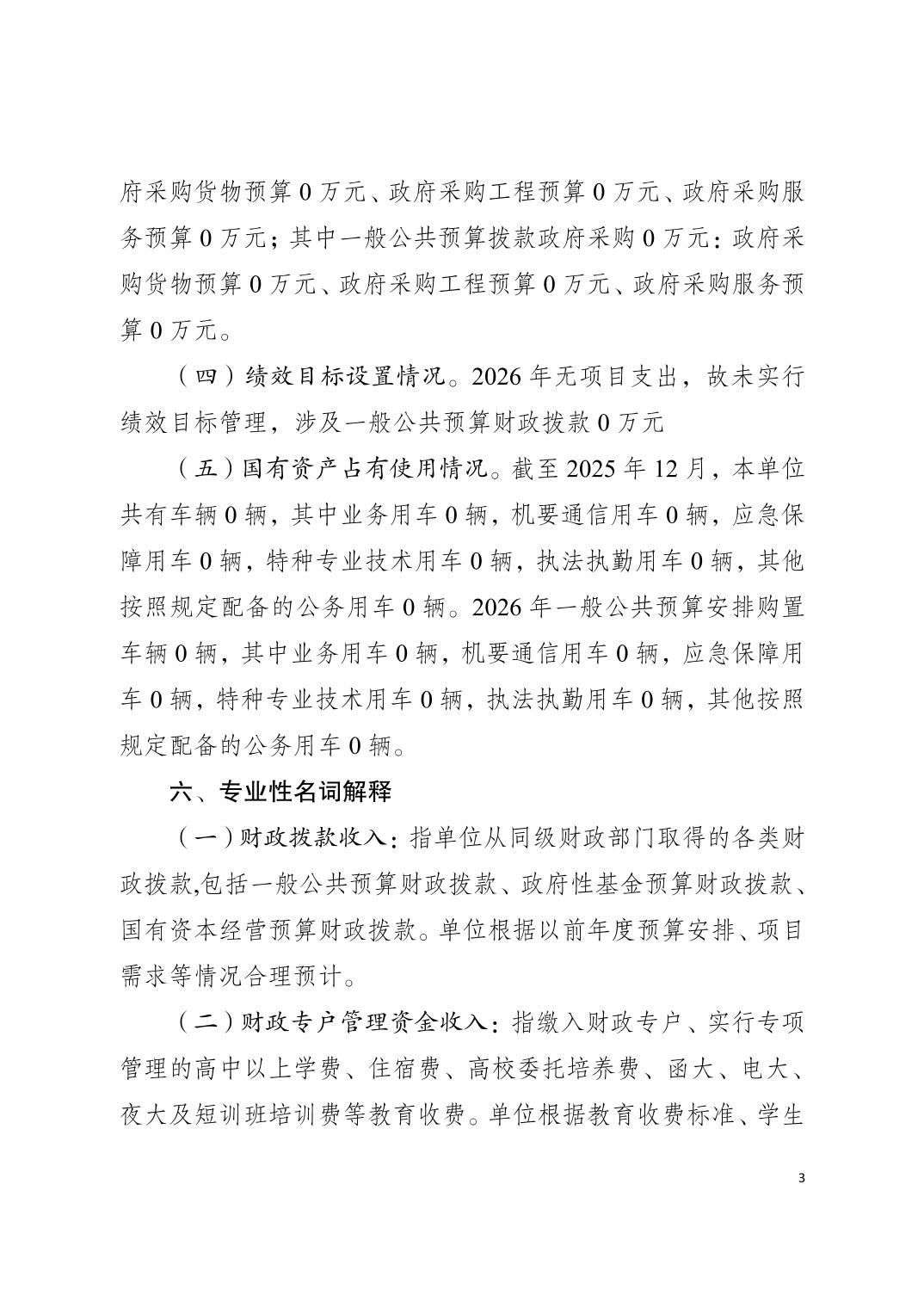 府采购货物预算 0 万元、政府采购工程预算 0 万元、政府采购服务预算 0 万元；其中一般公共预算拨款政府采购 0 万元：政府采购货物预算 0 万元、政府采购工程预算 0 万元、政府采购服务预算 0 万元。

（四）绩效目标设置情况。2026 年无项目支出，故未实行绩效目标管理，涉及一般公共预算财政拨款 0 万元

（五）国有资产占有使用情况。截至 2025 年 12 月，本单位共有车辆 0 辆，其中业务用车 0 辆，机要通信用车 0 辆，应急保障用车 0 辆，特种专业技术用车 0 辆，执法执勤用车 0 辆，其他按照规定配备的公务用车 0 辆。2026 年一般公共预算安排购置车辆 0 辆，其中业务用车 0 辆，机要通信用车 0 辆，应急保障用车 0 辆，特种专业技术用车 0 辆，执法执勤用车 0 辆，其他按照规定配备的公务用车 0 辆。

六、专业性名词解释

（一）财政拨款收入：指单位从同级财政部门取得的各类财政拨款,包括一般公共预算财政拨款、政府性基金预算财政拨款、国有资本经营预算财政拨款。单位根据以前年度预算安排、项目需求等情况合理预计。

（二）财政专户管理资金收入：指缴入财政专户、实行专项管理的高中以上学费、住宿费、高校委托培养费、函大、电大、夜大及短训班培训费等教育收费。单位根据教育收费标准、学生

3